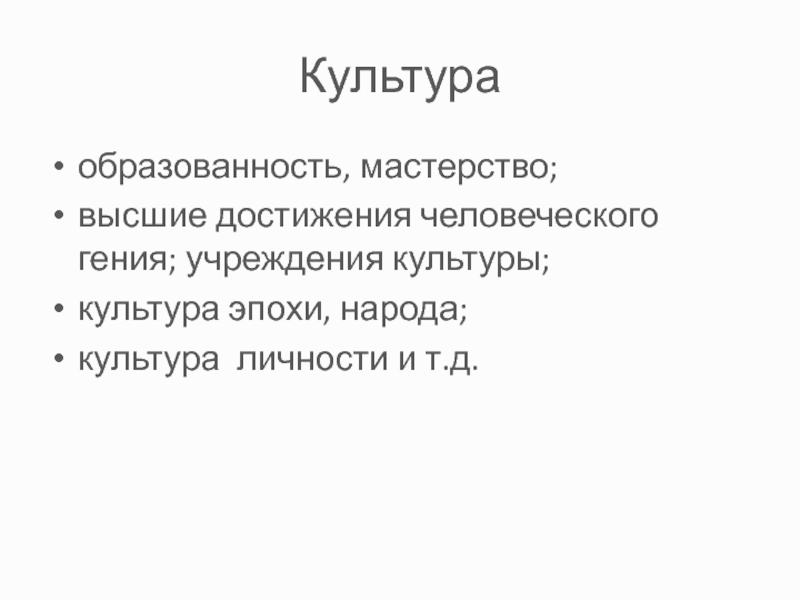 Культура

• образованность, мастерство;
• высшие достижения человеческого гения; учреждения культуры;
• культура эпохи, народа;
• культура  личности и т.д.